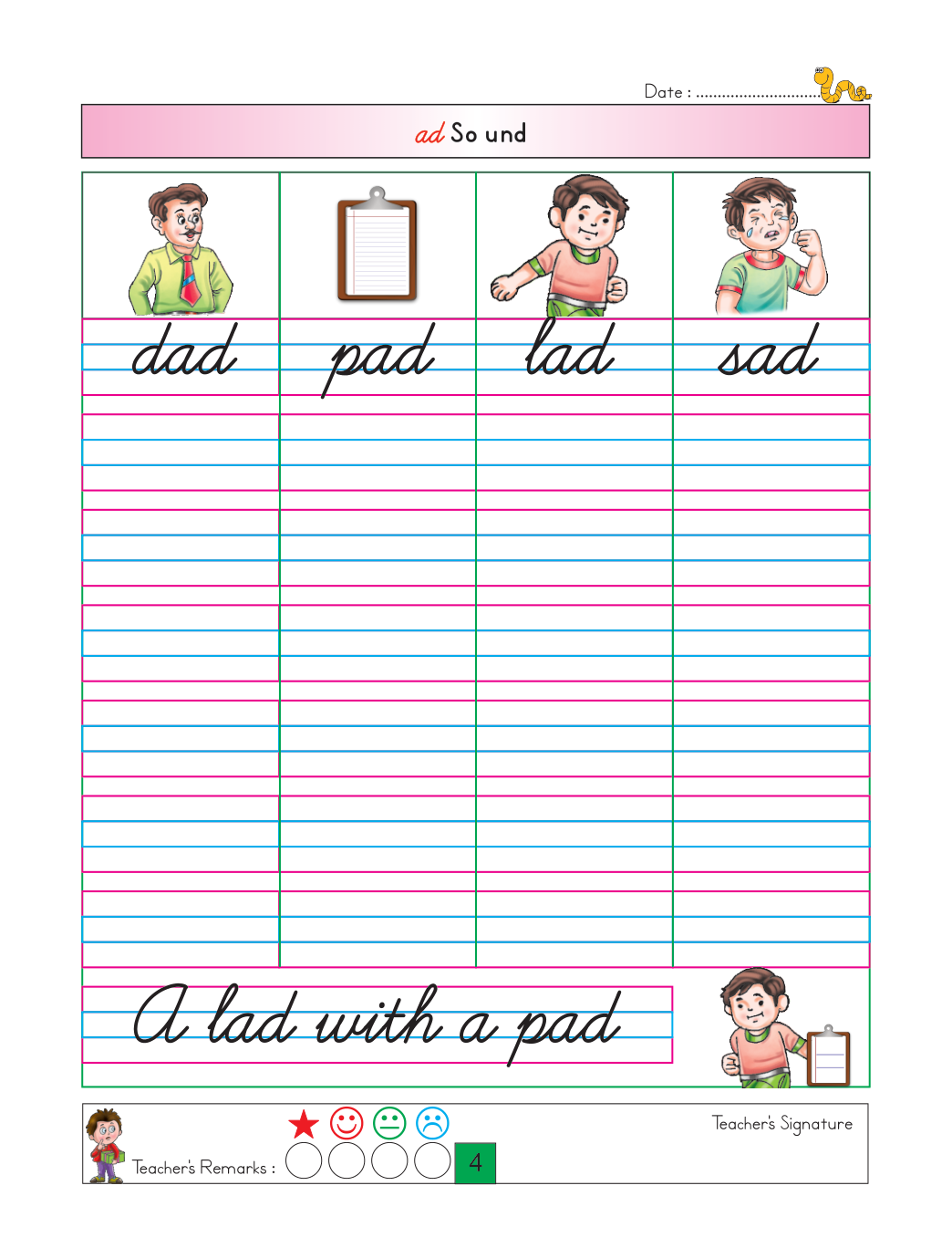 Date : 

ad So und

dad pad lad sad

A lad with a pad

Teacher's Remarks :

4

Teacher's Signature